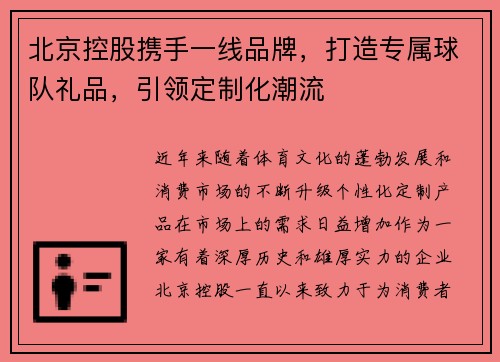 北京控股携手一线品牌，打造专属球队礼品，引领定制化潮流

近年来随着体育文化的蓬勃发展和消费市场的不断升级个性化定制产品在市场上的需求日益增加作为一家有着深厚历史和雄厚实力的企业北京控股一直以来致力于为消费者